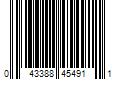 0 43388 45491 1